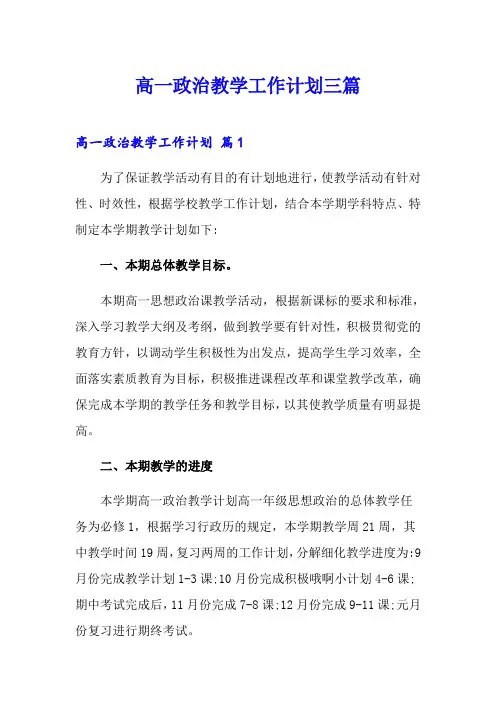 高一政治教学工作计划三篇

高一政治教学工作计划 篇1

为了保证教学活动有目的有计划地进行，使教学活动有针对性、时效性，根据学校教学工作计划，结合本学期学科特点、特制定本学期教学计划如下：

一、本期总体教学目标。

本期高一思想政治课教学活动，根据新课标的要求和标准，深入学习教学大纲及考纲，做到教学要有针对性，积极贯彻党的教育方针，以调动学生积极性为出发点，提高学生学习效率，全面落实素质教育为目标，积极推进课程改革和课堂教学改革，确保完成本学期的教学任务和教学目标，以其使教学质量有明显提高。

二、本期教学的进度

本学期高一政治教学计划高一年级思想政治的总体教学任务为必修1，根据学习行政历的规定，本学期教学周21周，其中教学时间19周，复习两周的工作计划，分解细化教学进度为:9月份完成教学计划1-3课;10月份完成积极哦啊小计划4-6课;期中考试完成后，11月份完成7-8课;12月份完成9-11课;元月份复习进行期终考试。